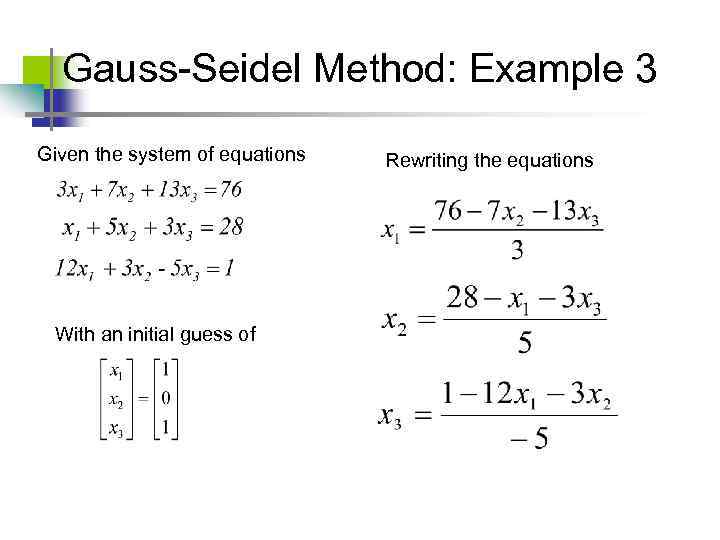 Gauss-Seidel Method: Example 3

Given the system of equations

$3x_1 + 7x_2 + 13x_3 = 76$

$x_1 + 5x_2 + 3x_3 = 28$

$12x_1 + 3x_2 - 5x_3 = 1$

With an initial guess of

$\begin{bmatrix} x_1 \\ x_2 \\ x_3 \end{bmatrix} = \begin{bmatrix} 1 \\ 0 \\ 1 \end{bmatrix}$

Rewriting the equations

$x_1 = \frac{76 - 7x_2 - 13x_3}{3}$

$x_2 = \frac{28 - x_1 - 3x_3}{5}$

$x_3 = \frac{1 - 12x_1 - 3x_2}{-5}$